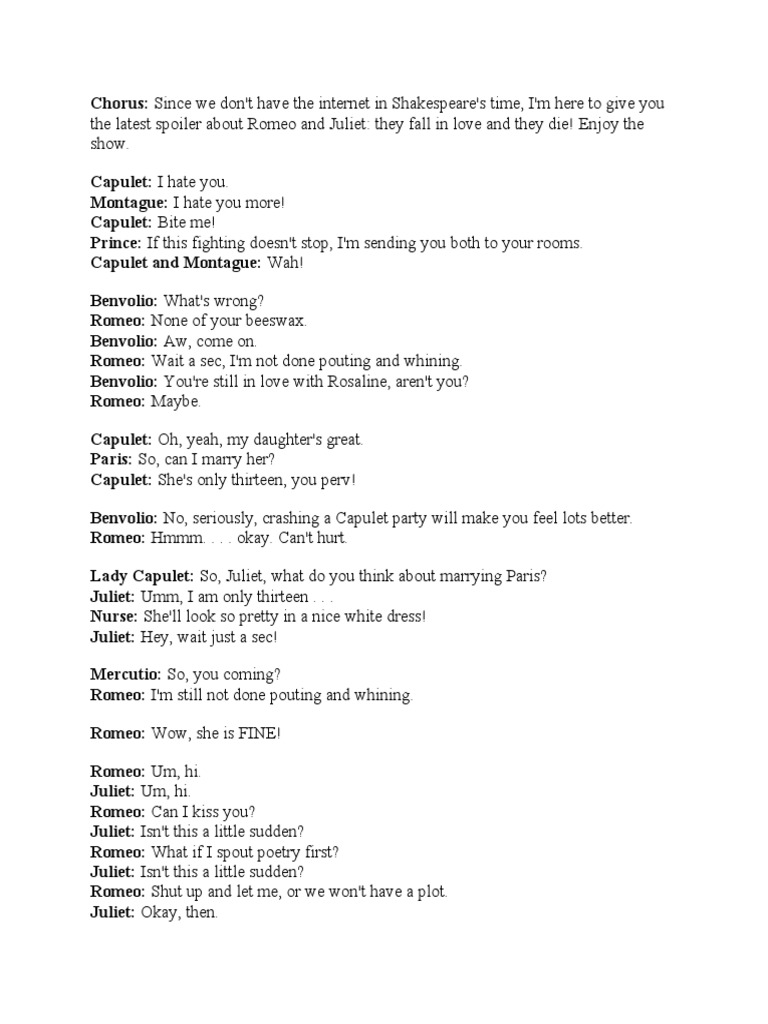 Chorus: Since we don't have the internet in Shakespeare's time, I'm here to give you the latest spoiler about Romeo and Juliet: they fall in love and they die! Enjoy the show.

Capulet: I hate you.
Montague: I hate you more!
Capulet: Bite me!
Prince: If this fighting doesn't stop, I'm sending you both to your rooms.
Capulet and Montague: Wah!

Benvolio: What's wrong?
Romeo: None of your beeswax.
Benvolio: Aw, come on.
Romeo: Wait a sec, I'm not done pouting and whining.
Benvolio: You're still in love with Rosaline, aren't you?
Romeo: Maybe.

Capulet: Oh, yeah, my daughter's great.
Paris: So, can I marry her?
Capulet: She's only thirteen, you perv!

Benvolio: No, seriously, crashing a Capulet party will make you feel lots better.
Romeo: Hmmm. . . . okay. Can't hurt.

Lady Capulet: So, Juliet, what do you think about marrying Paris?
Juliet: Umm, I am only thirteen . . .
Nurse: She'll look so pretty in a nice white dress!
Juliet: Hey, wait just a sec!

Mercutio: So, you coming?
Romeo: I'm still not done pouting and whining.

Romeo: Wow, she is FINE!

Romeo: Um, hi.
Juliet: Um, hi.
Romeo: Can I kiss you?
Juliet: Isn't this a little sudden?
Romeo: What if I spout poetry first?
Juliet: Isn't this a little sudden?
Romeo: Shut up and let me, or we won't have a plot.
Juliet: Okay, then.